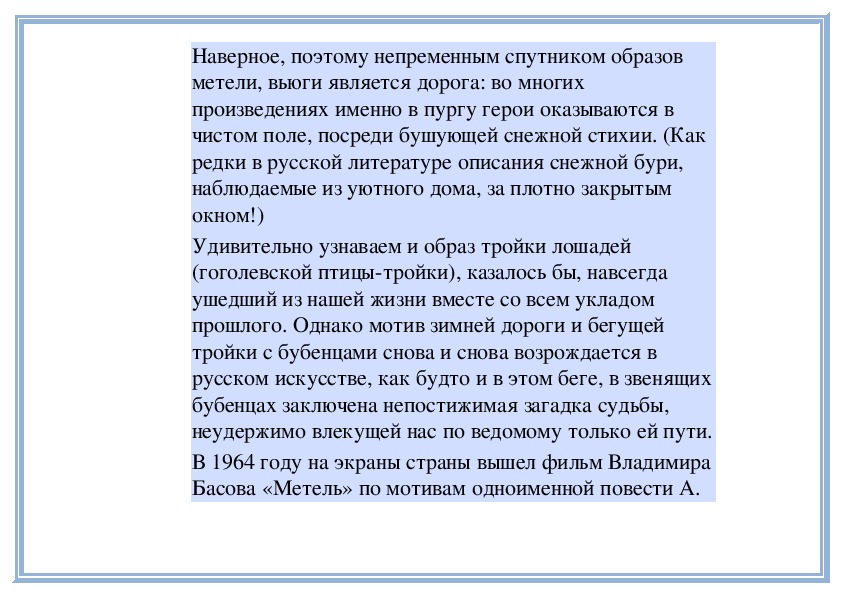 Наверное, поэтому непременным спутником образов метели, вьюги является дорога: во многих произведениях именно в пургу герои оказываются в чистом поле, посреди бушующей снежной стихии. (Как редки в русской литературе описания снежной бури, наблюдаемые из уютного дома, за плотно закрытым окном!)

Удивительно узнаваем и образ тройки лошадей (гоголевской птицы-тройки), казалось бы, навсегда ушедший из нашей жизни вместе со всем укладом прошлого. Однако мотив зимней дороги и бегущей тройки с бубенцами снова и снова возрождается в русском искусстве, как будто и в этом беге, в звенящих бубенцах заключена непостижимая загадка судьбы, неудержимо влекущей нас по ведомому только ей пути.

В 1964 году на экраны страны вышел фильм Владимира Басова «Метель» по мотивам одноименной повести А.